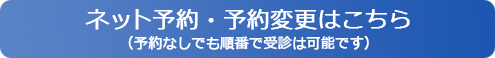 ネット予約・予約変更はこちら
（予約なしでも順番で受診は可能です）